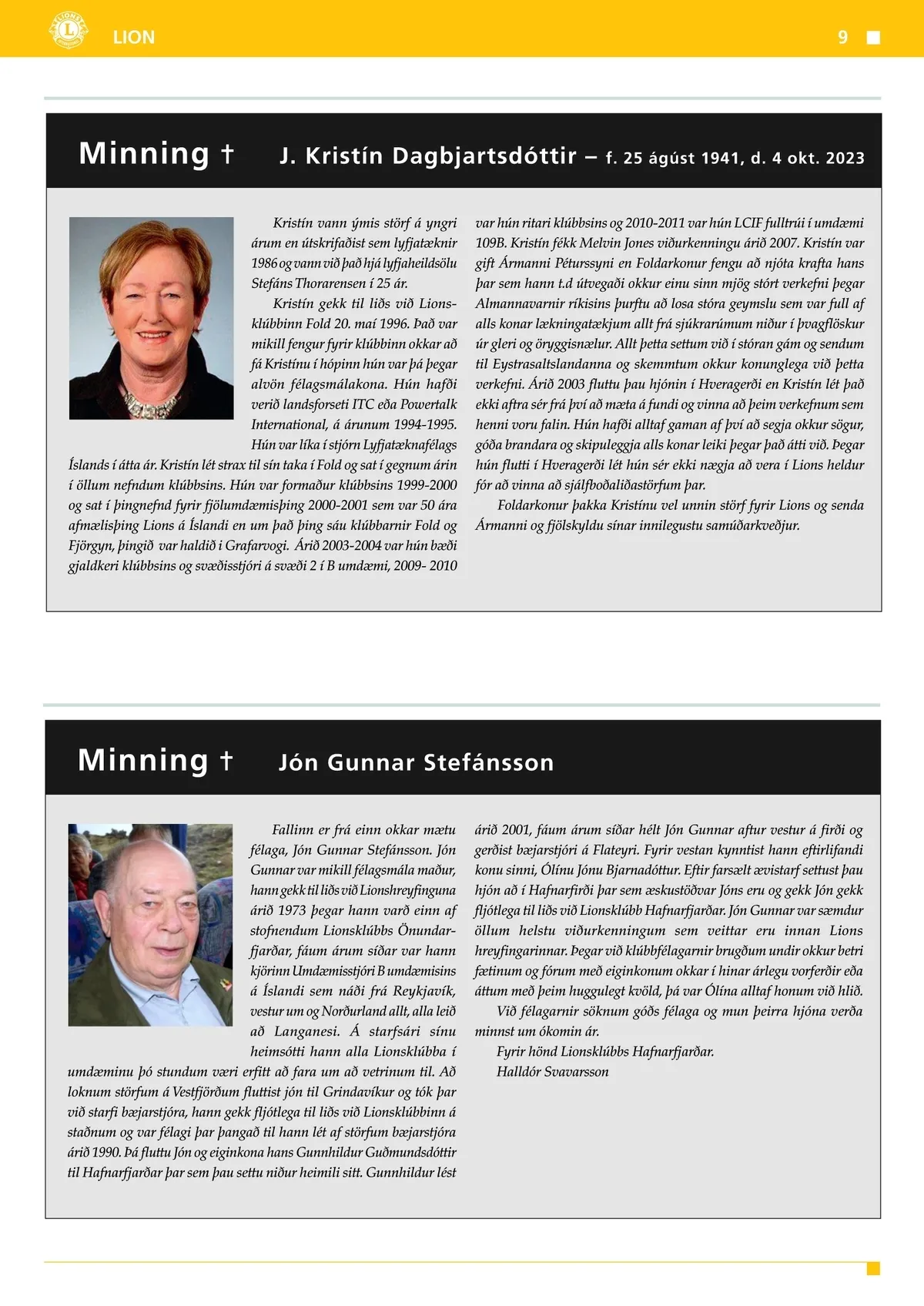 LION 9

Minning † J. Kristín Dagbjartsdóttir – f. 25 ágúst 1941, d. 4 okt. 2023

Kristín vann ýmis störf á yngri árum en útskrifaðist sem lyfjatæknir 1986 og vann við það hjá lyfjaheildsölu Stefáns Thorarensen í 25 ár.

Kristín gekk til liðs við Lionsklúbbinn Fold 20. maí 1996. Það var mikill fengur fyrir klúbbinn okkar að fá Kristínu í hópinn hún var þá þegar alvön félagsmálakona. Hún hafði verið landsforseti ITC eða Powertalk International, á árunum 1994-1995. Hún var líka í stjórn Lyfjatæknafélags Íslands í átta ár. Kristín lét strax til sín taka í Fold og sat í gegnum árin í öllum nefndum klúbbsins. Hún var formaður klúbbsins 1999-2000 og sat í þingnefnd fyrir fjölumdæmisþing 2000-2001 sem var 50 ára afmælisþing Lions á Íslandi en um það þing sáu klúbbarnir Fold og Fjörgyn, þingið var haldið i Grafarvogi. Árið 2003-2004 var hún bæði gjaldkeri klúbbsins og svæðisstjóri á svæði 2 í B umdæmi, 2009- 2010 var hún ritari klúbbsins og 2010-2011 var hún LCIF fulltrúi í umdæmi 109B. Kristín fékk Melvin Jones viðurkenningu árið 2007. Kristín var gift Ármanni Péturssyni en Foldarkonur fengu að njóta krafta hans þar sem hann t.d útvegaði okkur einu sinn mjög stórt verkefni þegar Almannavarnir ríkisins þurftu að losa stóra geymslu sem var full af alls konar lækningatækjum allt frá sjúkrarúmum niður í þvagflöskur úr gleri og öryggisnælur. Allt þetta settum við í stóran gám og sendum til Eystrasaltslandanna og skemmtum okkur konunglega við þetta verkefni. Árið 2003 fluttu þau hjónin í Hveragerði en Kristín lét það ekki aftra sér frá því að mæta á fundi og vinna að þeim verkefnum sem henni voru falin. Hún hafði alltaf gaman af því að segja okkur sögur, góða brandara og skipuleggja alls konar leiki þegar það átti við. Þegar hún flutti í Hveragerði lét hún sér ekki nægja að vera í Lions heldur fór að vinna að sjálfboðaliðastörfum þar.

Foldarkonur þakka Kristínu vel unnin störf fyrir Lions og senda Ármanni og fjölskyldu sínar innilegustu samúðarkveðjur.

Minning † Jón Gunnar Stefánsson

Fallinn er frá einn okkar mætu félaga, Jón Gunnar Stefánsson. Jón Gunnar var mikill félagsmála maður, hann gekk til liðs við Lionshreyfinguna árið 1973 þegar hann varð einn af stofnendum Lionsklúbbs Önundarfjarðar, fáum árum síðar var hann kjörinn Umdæmisstjóri B umdæmisins á Íslandi sem náði frá Reykjavík, vestur um og Norðurland allt, alla leið að Langanesi. Á starfsári sínu heimsótti hann alla Lionsklúbba í umdæminu þó stundum væri erfitt að fara um að vetrinum til. Að loknum störfum á Vestfjörðum fluttist jón til Grindavíkur og tók þar við starfi bæjarstjóra, hann gekk fljótlega til liðs við Lionsklúbbinn á staðnum og var félagi þar þangað til hann lét af störfum bæjarstjóra árið 1990. Þá fluttu Jón og eiginkona hans Gunnhildur Guðmundsdóttir til Hafnarfjarðar þar sem þau settu niður heimili sitt. Gunnhildur lést árið 2001, fáum árum síðar hélt Jón Gunnar aftur vestur á firði og gerðist bæjarstjóri á Flateyri. Fyrir vestan kynntist hann eftirlifandi konu sinni, Ólínu Jónu Bjarnadóttur. Eftir farsælt ævistarf settust þau hjón að í Hafnarfirði þar sem æskustöðvar Jóns eru og gekk Jón gekk fljótlega til liðs við Lionsklúbb Hafnarfjarðar. Jón Gunnar var sæmdur öllum helstu viðurkenningum sem veittar eru innan Lions hreyfingarinnar. Þegar við klúbbfélagarnir brugðum undir okkur betri fætinum og fórum með eiginkonum okkar í hinar árlegu vorferðir eða áttum með þeim huggulegt kvöld, þá var Ólína alltaf honum við hlið.

Við félagarnir söknum góðs félaga og mun þeirra hjóna verða minnst um ókomin ár.

Fyrir hönd Lionsklúbbs Hafnarfjarðar.
Halldór Svavarsson